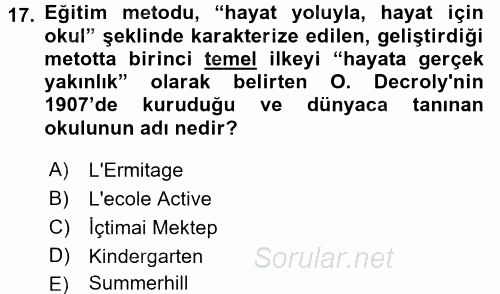 17. Eğitim metodu, “hayat yoluyla, hayat için okul” şeklinde karakterize edilen, geliştirdiği metotta birinci temel ilkeyi “hayata gerçek yakınlık” olarak belirten O. Decroly'nin 1907’de kuruduğu ve dünyaca tanınan okulunun adı nedir?

A) L'Ermitage
B) L'ecole Active
C) İçtimai Mektep
D) Kindergarten
E) Summerhill

Sorular.net